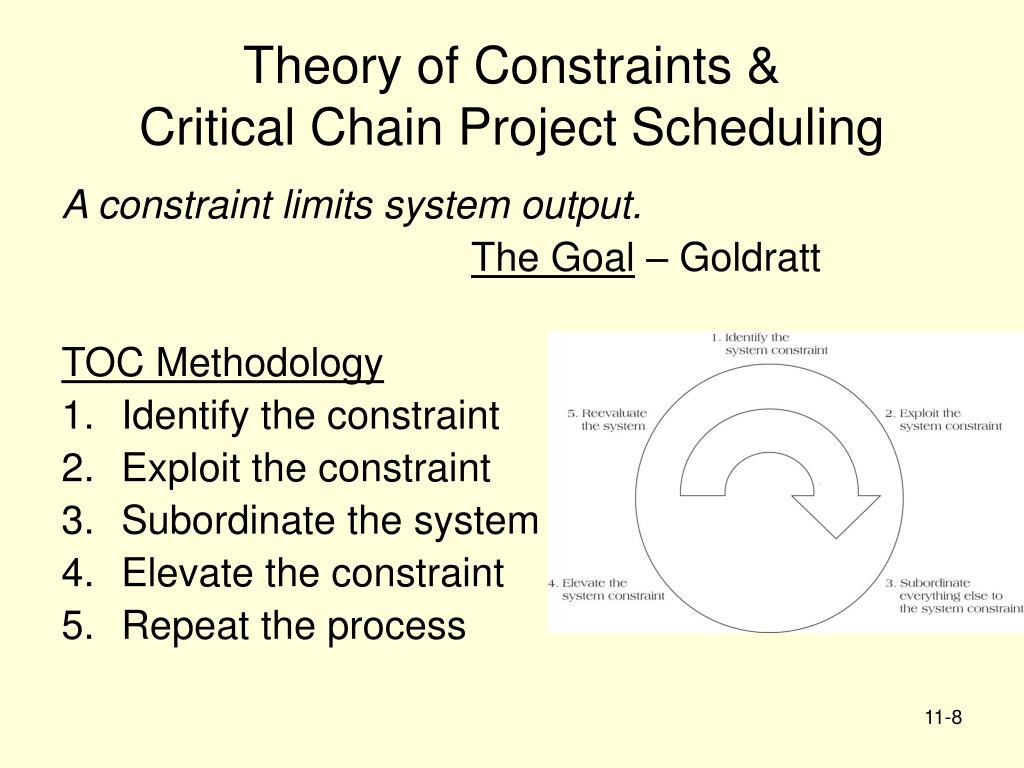 Theory of Constraints &
Critical Chain Project Scheduling

A constraint limits system output.

The Goal – Goldratt

TOC Methodology
1. Identify the constraint
2. Exploit the constraint
3. Subordinate the system
4. Elevate the constraint
5. Repeat the process

1. Identify the system constraint
2. Exploit the system constraint
3. Subordinate everything else to the system constraint
4. Elevate the system constraint
5. Reevaluate the system

11-8